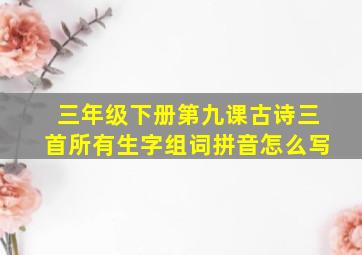 三年级下册第九课古诗三首所有生字组词拼音怎么写